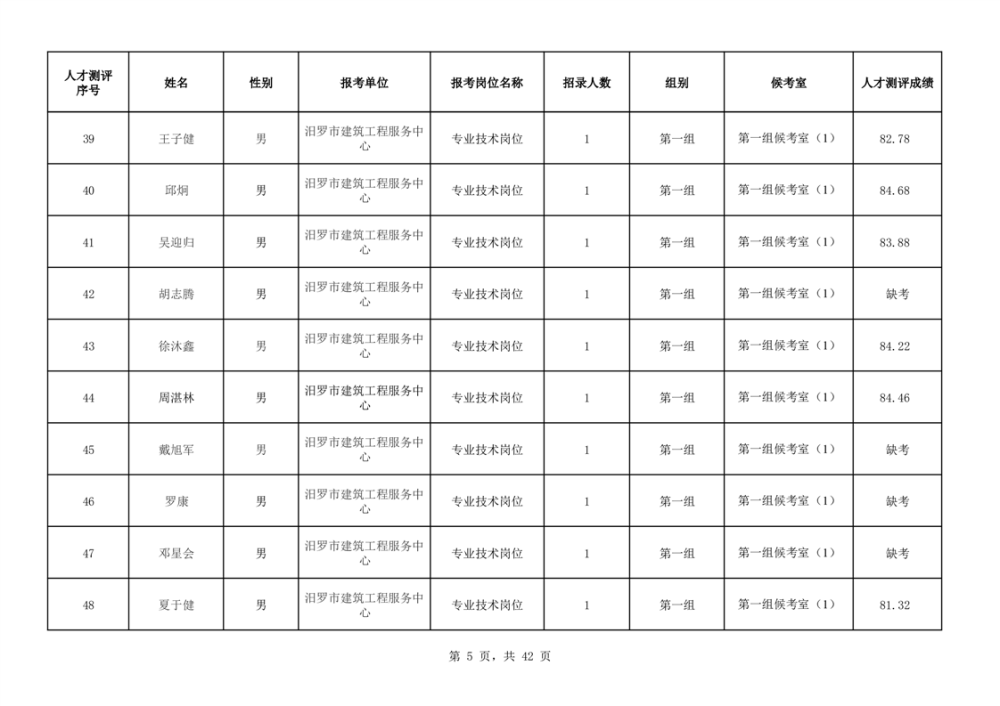 | 人才测评序号 | 姓名 | 性别 | 报考单位 | 报考岗位名称 | 招录人数 | 组别 | 候考室 | 人才测评成绩 |
|---|---|---|---|---|---|---|---|---|
| 39 | 王子健 | 男 | 汨罗市建筑工程服务中心 | 专业技术岗位 | 1 | 第一组 | 第一组候考室（1） | 82.78 |
| 40 | 邱炯 | 男 | 汨罗市建筑工程服务中心 | 专业技术岗位 | 1 | 第一组 | 第一组候考室（1） | 84.68 |
| 41 | 吴迎归 | 男 | 汨罗市建筑工程服务中心 | 专业技术岗位 | 1 | 第一组 | 第一组候考室（1） | 83.88 |
| 42 | 胡志腾 | 男 | 汨罗市建筑工程服务中心 | 专业技术岗位 | 1 | 第一组 | 第一组候考室（1） | 缺考 |
| 43 | 徐沐鑫 | 男 | 汨罗市建筑工程服务中心 | 专业技术岗位 | 1 | 第一组 | 第一组候考室（1） | 84.22 |
| 44 | 周湛林 | 男 | 汨罗市建筑工程服务中心 | 专业技术岗位 | 1 | 第一组 | 第一组候考室（1） | 84.46 |
| 45 | 戴旭军 | 男 | 汨罗市建筑工程服务中心 | 专业技术岗位 | 1 | 第一组 | 第一组候考室（1） | 缺考 |
| 46 | 罗康 | 男 | 汨罗市建筑工程服务中心 | 专业技术岗位 | 1 | 第一组 | 第一组候考室（1） | 缺考 |
| 47 | 邓星会 | 男 | 汨罗市建筑工程服务中心 | 专业技术岗位 | 1 | 第一组 | 第一组候考室（1） | 缺考 |
| 48 | 夏于健 | 男 | 汨罗市建筑工程服务中心 | 专业技术岗位 | 1 | 第一组 | 第一组候考室（1） | 81.32 |

第 5 页，共 42 页